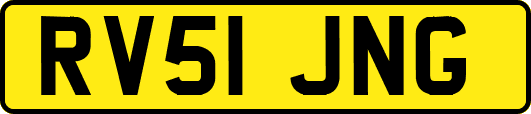 RV51 JNG